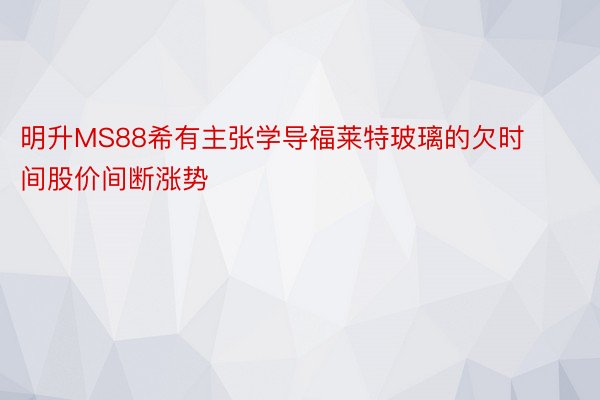 明升MS88希有主张学导福莱特玻璃的欠时间股价间断涨势